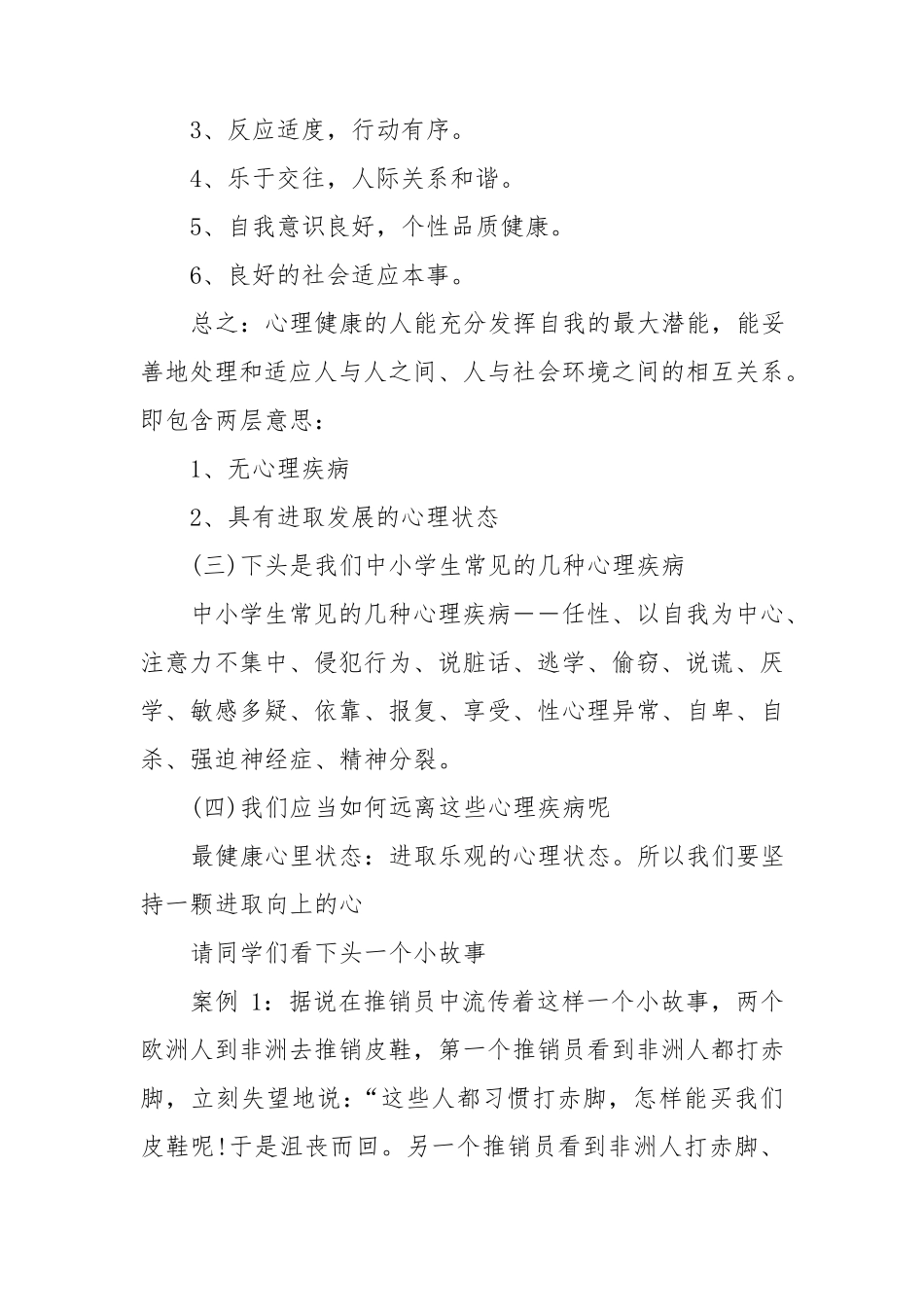 3、反应适度，行动有序。

4、乐于交往，人际关系和谐。

5、自我意识良好，个性品质健康。

6、良好的社会适应本事。

总之：心理健康的人能充分发挥自我的最大潜能，能妥善地处理和适应人与人之间、人与社会环境之间的相互关系。即包含两层意思：

1、无心理疾病

2、具有进取发展的心理状态

(三)下头是我们中小学生常见的几种心理疾病

中小学生常见的几种心理疾病——任性、以自我为中心、注意力不集中、侵犯行为、说脏话、逃学、偷窃、说谎、厌学、敏感多疑、依靠、报复、享受、性心理异常、自卑、自杀、强迫神经症、精神分裂。

(四)我们应当如何远离这些心理疾病呢

最健康心里状态：进取乐观的心理状态。所以我们要坚持一颗进取向上的心

请同学们看下头一个小故事

案例 1：据说在推销员中流传着这样一个小故事，两个欧洲人到非洲去推销皮鞋，第一个推销员看到非洲人都打赤脚，立刻失望地说：“这些人都习惯打赤脚，怎样能买我们皮鞋呢!于是沮丧而回。另一个推销员看到非洲人打赤脚、